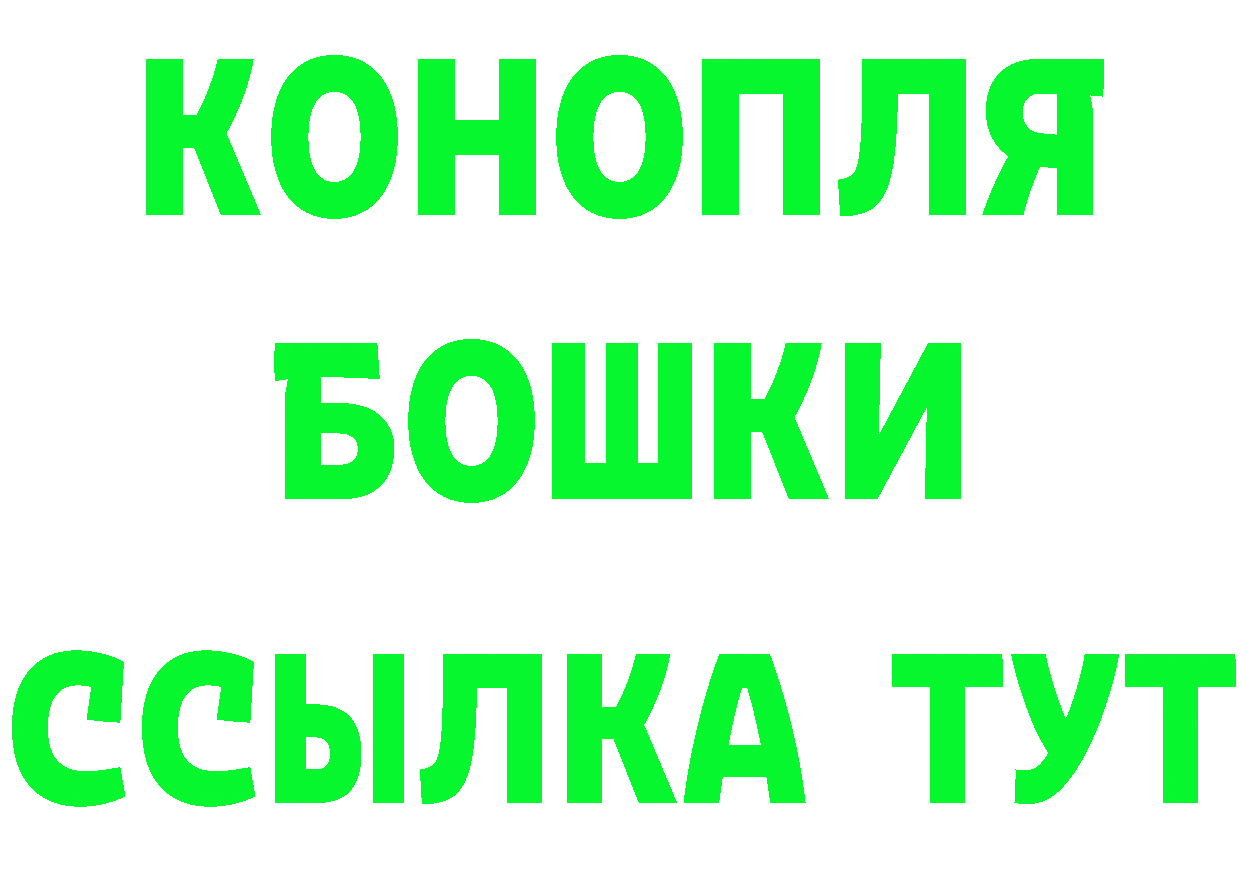 КОНОПЛЯ
БОШКИ
ССЫЛКА ТУТ